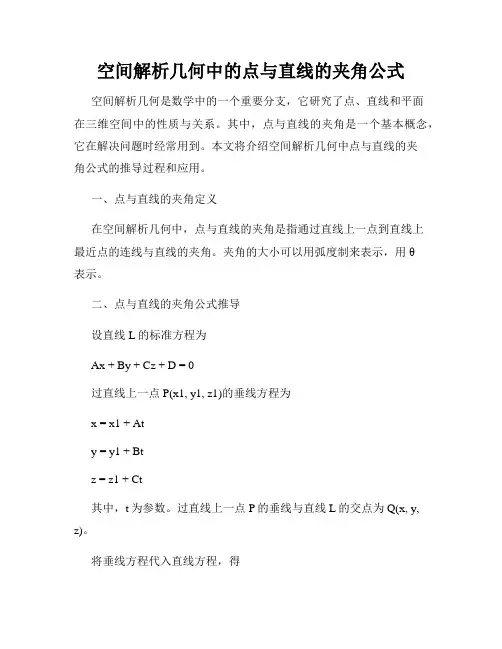 空间解析几何中的点与直线的夹角公式

空间解析几何是数学中的一个重要分支，它研究了点、直线和平面在三维空间中的性质与关系。其中，点与直线的夹角是一个基本概念，它在解决问题时经常用到。本文将介绍空间解析几何中点与直线的夹角公式的推导过程和应用。

一、点与直线的夹角定义

在空间解析几何中，点与直线的夹角是指通过直线上一点到直线上最近点的连线与直线的夹角。夹角的大小可以用弧度制来表示，用 θ 表示。

二、点与直线的夹角公式推导

设直线 L 的标准方程为

$Ax + By + Cz + D = 0$

过直线上一点 P(x1, y1, z1)的垂线方程为

$x = x1 + At$

$y = y1 + Bt$

$z = z1 + Ct$

其中，t 为参数。过直线上一点 P 的垂线与直线 L 的交点为 Q(x, y, z)。

将垂线方程代入直线方程，得